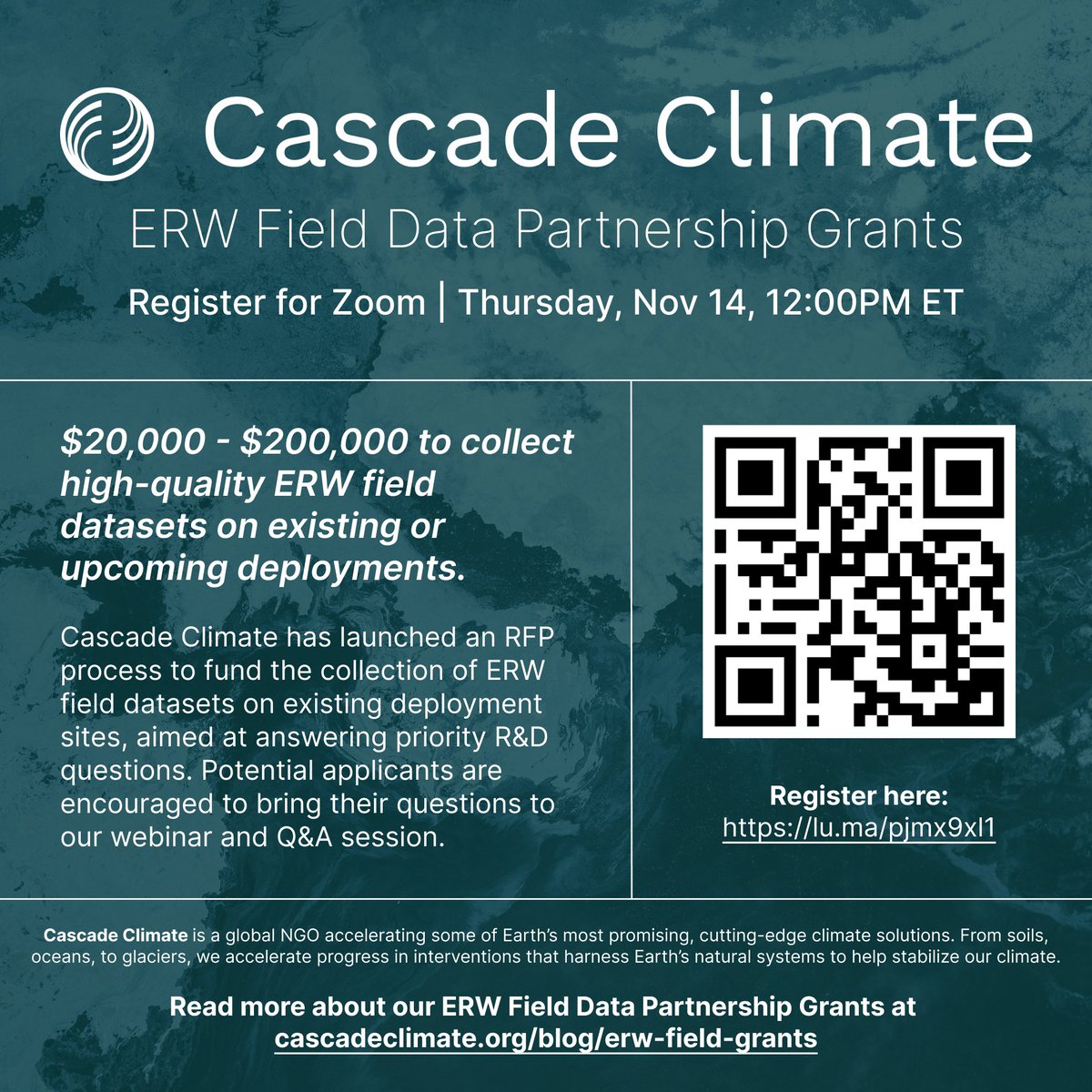 Cascade Climate

ERW Field Data Partnership Grants

Register for Zoom | Thursday, Nov 14, 12:00PM ET

$20,000 - $200,000 to collect high-quality ERW field datasets on existing or upcoming deployments.

Cascade Climate has launched an RFP process to fund the collection of ERW field datasets on existing deployment sites, aimed at answering priority R&D questions. Potential applicants are encouraged to bring their questions to our webinar and Q&A session.

Register here:
https://lu.ma/pjmx9xl1

Cascade Climate is a global NGO accelerating some of Earth's most promising, cutting-edge climate solutions. From soils, oceans, to glaciers, we accelerate progress in interventions that harness Earth's natural systems to help stabilize our climate.

Read more about our ERW Field Data Partnership Grants at
cascadeclimate.org/blog/erw-field-grants